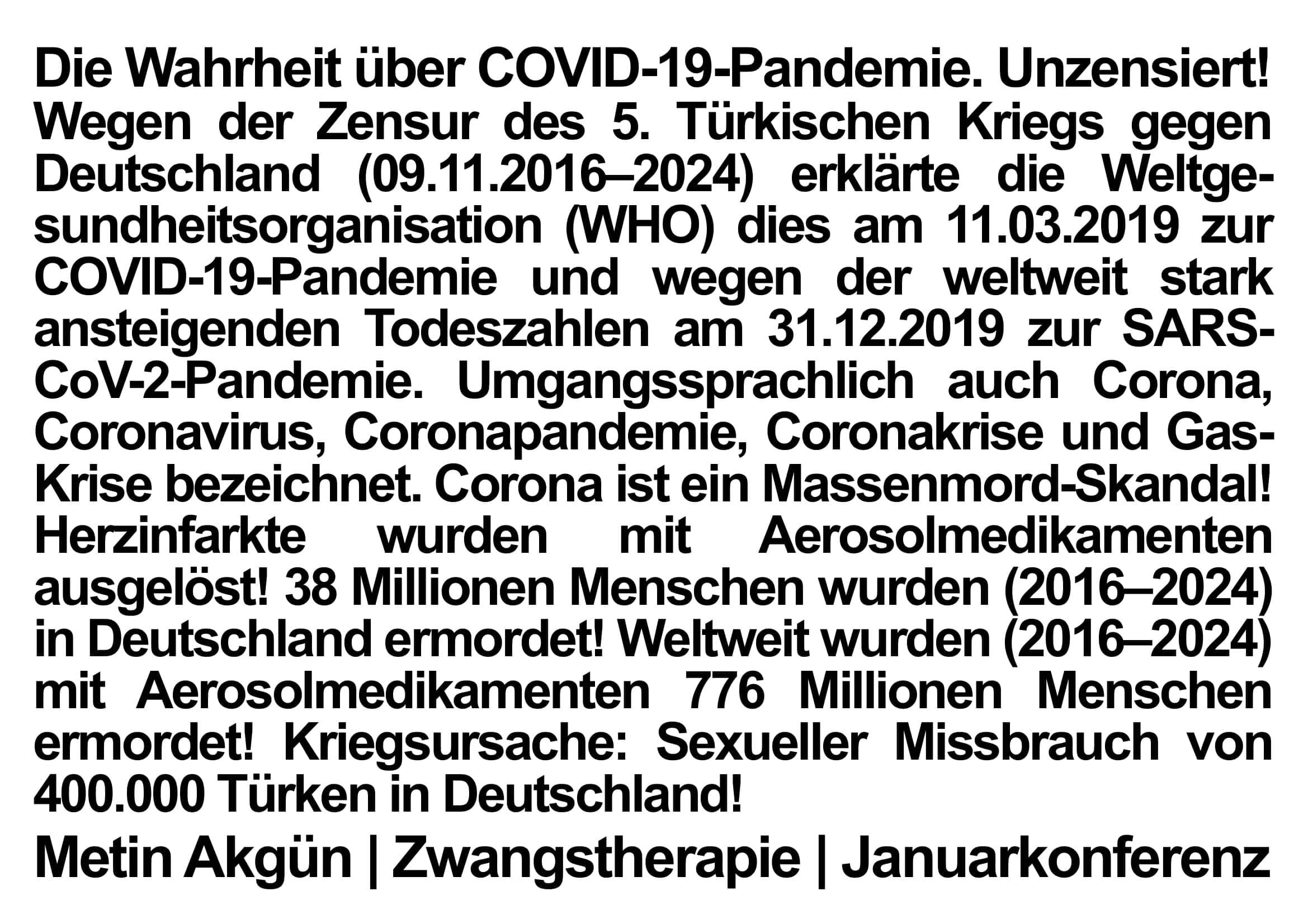 Die Wahrheit über COVID-19-Pandemie. Unzensiert! Wegen der Zensur des 5. Türkischen Kriegs gegen Deutschland (09.11.2016–2024) erklärte die Weltgesundheitsorganisation (WHO) dies am 11.03.2019 zur COVID-19-Pandemie und wegen der weltweit stark ansteigenden Todeszahlen am 31.12.2019 zur SARS-CoV-2-Pandemie. Umgangssprachlich auch Corona, Coronavirus, Coronapandemie, Coronakrise und Gas-Krise bezeichnet. Corona ist ein Massenmord-Skandal! Herzinfarkte wurden mit Aerosolmedikamenten ausgelöst! 38 Millionen Menschen wurden (2016–2024) in Deutschland ermordet! Weltweit wurden (2016–2024) mit Aerosolmedikamenten 776 Millionen Menschen ermordet! Kriegsursache: Sexueller Missbrauch von 400.000 Türken in Deutschland!

Metin Akgün | Zwangstherapie | Januarkonferenz